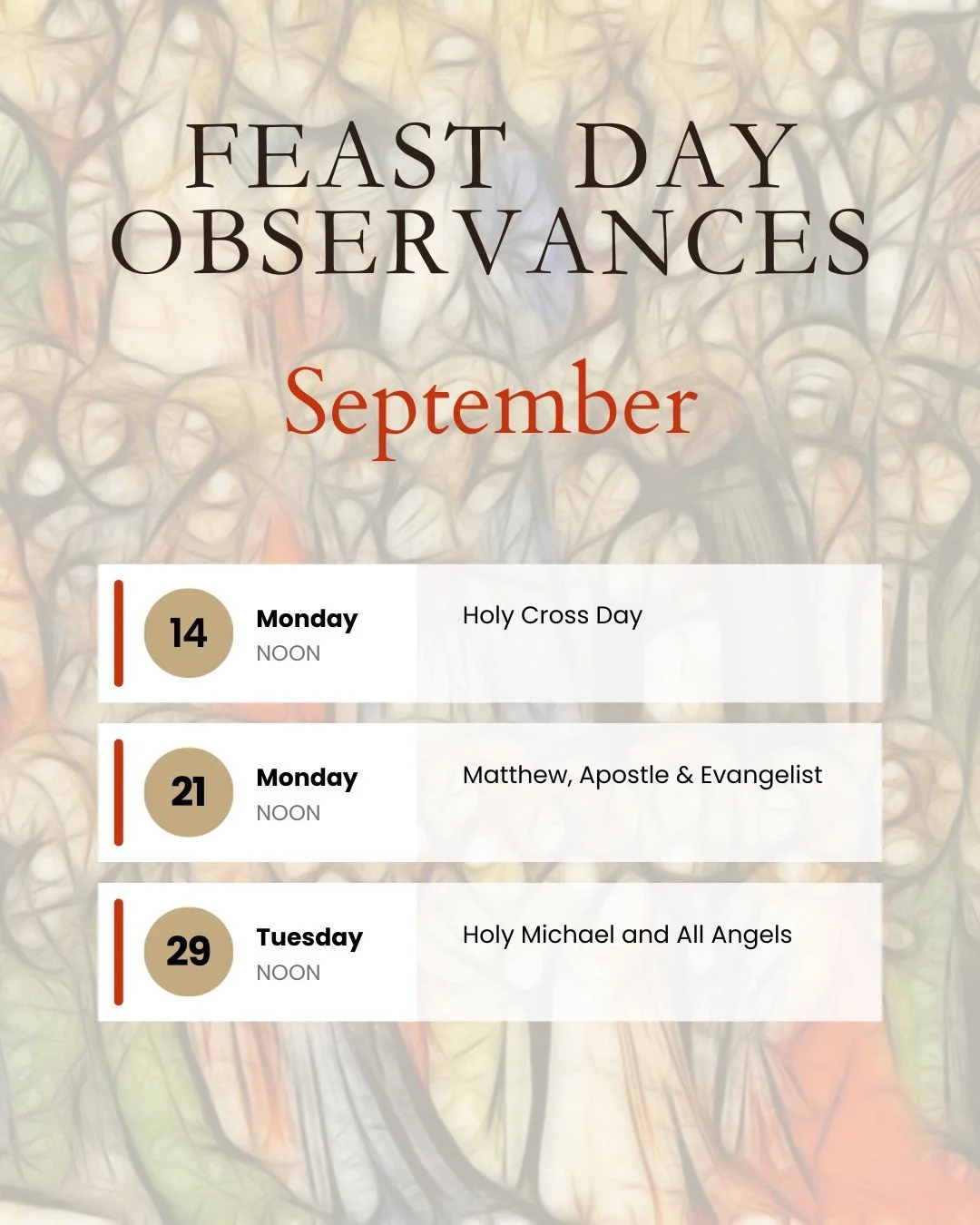 FEAST DAY OBSERVANCES

September

14
Monday
NOON
Holy Cross Day

21
Monday
NOON
Matthew, Apostle & Evangelist

29
Tuesday
NOON
Holy Michael and All Angels